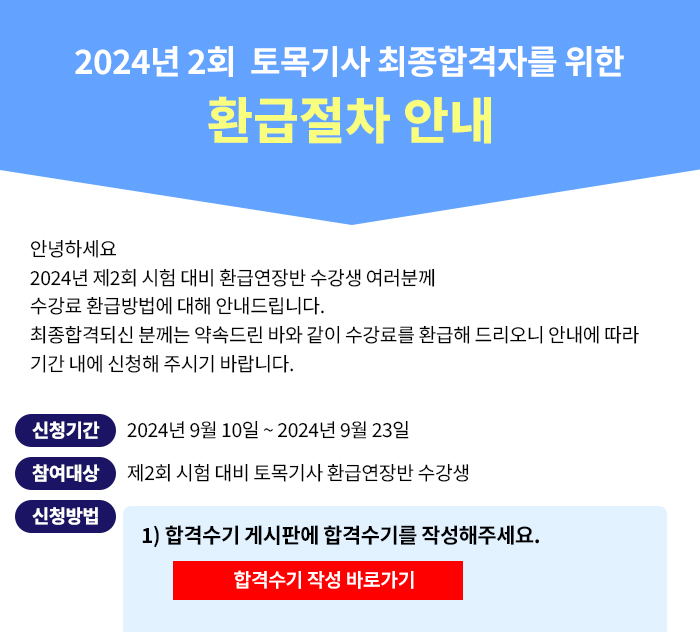 2024년 2회 토목기사 최종합격자를 위한

환급절차 안내

안녕하세요
2024년 제2회 시험 대비 환급연장반 수강생 여러분께
수강료 환급방법에 대해 안내드립니다.
최종합격되신 분께는 약속드린 바와 같이 수강료를 환급해 드리오니 안내에 따라
기간 내에 신청해 주시기 바랍니다.

신청기간 2024년 9월 10일 ~ 2024년 9월 23일

참여대상 제2회 시험 대비 토목기사 환급연장반 수강생

신청방법

1) 합격수기 게시판에 합격수기를 작성해주세요.

합격수기 작성 바로가기